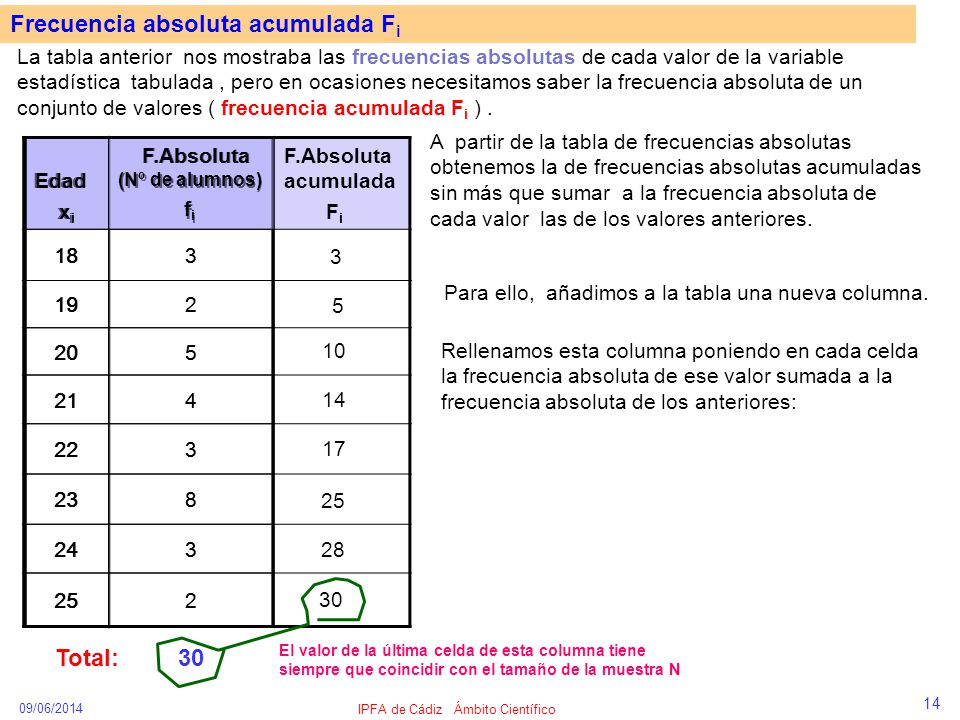 Frecuencia absoluta acumulada $F_i$

La tabla anterior nos mostraba las frecuencias absolutas de cada valor de la variable estadística tabulada , pero en ocasiones necesitamos saber la frecuencia absoluta de un conjunto de valores ( frecuencia acumulada $F_i$ ) .

| Edad $x_i$ | F.Absoluta (Nº de alumnos) $f_i$ | F.Absoluta acumulada $F_i$ |
|---|---|---|
| 18 | 3 | 3 |
| 19 | 2 | 5 |
| 20 | 5 | 10 |
| 21 | 4 | 14 |
| 22 | 3 | 17 |
| 23 | 8 | 25 |
| 24 | 3 | 28 |
| 25 | 2 | 30 |

Total: 30

A partir de la tabla de frecuencias absolutas obtenemos la de frecuencias absolutas acumuladas sin más que sumar a la frecuencia absoluta de cada valor las de los valores anteriores.

Para ello, añadimos a la tabla una nueva columna.

Rellenamos esta columna poniendo en cada celda la frecuencia absoluta de ese valor sumada a la frecuencia absoluta de los anteriores:

El valor de la última celda de esta columna tiene siempre que coincidir con el tamaño de la muestra N

09/06/2014

IPFA de Cádiz Ámbito Científico

14